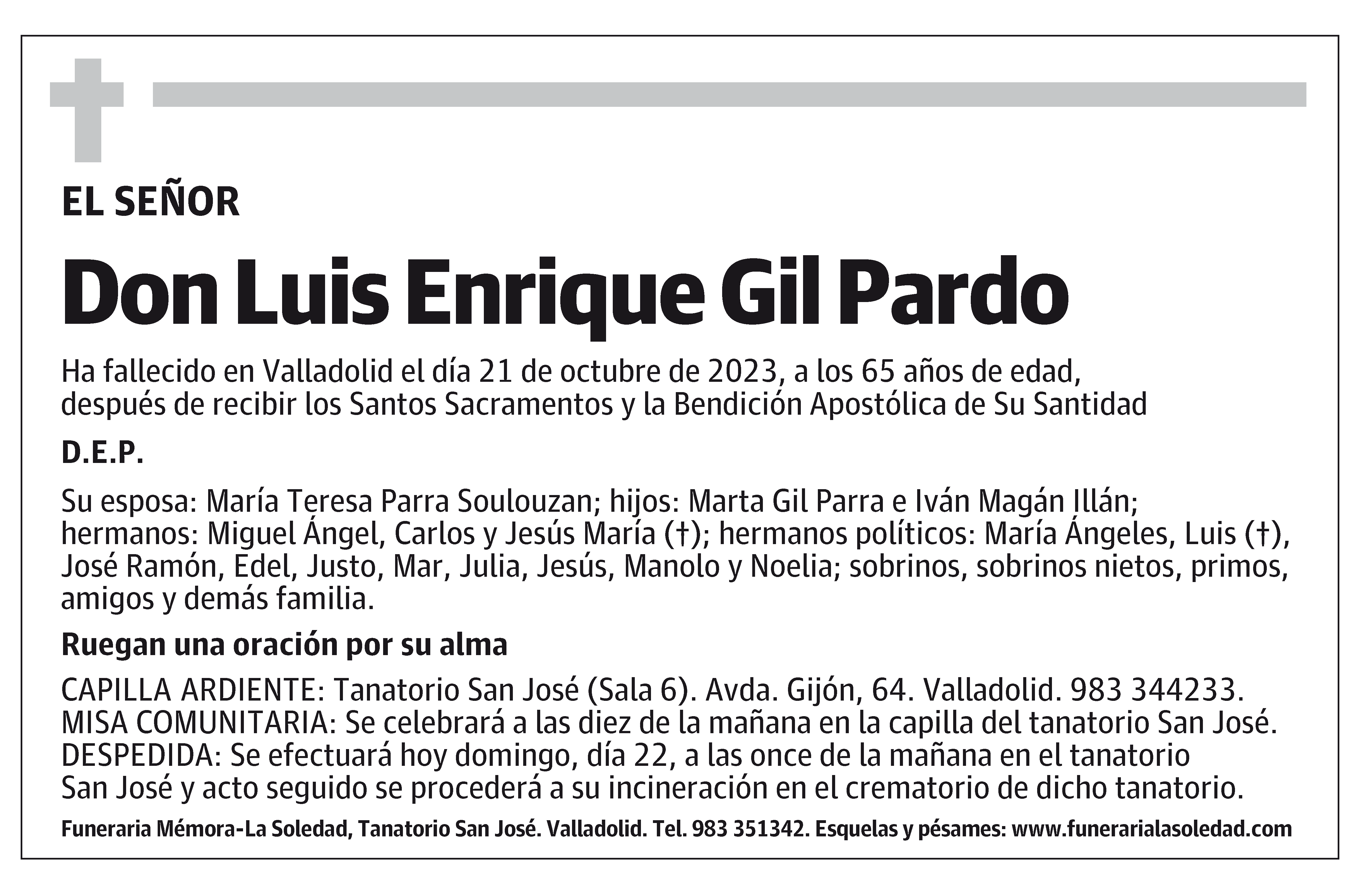 EL SEÑOR

Don Luis Enrique Gil Pardo

Ha fallecido en Valladolid el día 21 de octubre de 2023, a los 65 años de edad, después de recibir los Santos Sacramentos y la Bendición Apostólica de Su Santidad

D.E.P.

Su esposa: María Teresa Parra Soulouzan; hijos: Marta Gil Parra e Iván Magán Illán; hermanos: Miguel Ángel, Carlos y Jesús María (†); hermanos políticos: María Ángeles, Luis (†), José Ramón, Edel, Justo, Mar, Julia, Jesús, Manolo y Noelia; sobrinos, sobrinos nietos, primos, amigos y demás familia.

Ruegan una oración por su alma

CAPILLA ARDIENTE: Tanatorio San José (Sala 6). Avda. Gijón, 64. Valladolid. 983 344233.
MISA COMUNITARIA: Se celebrará a las diez de la mañana en la capilla del tanatorio San José.
DESPEDIDA: Se efectuará hoy domingo, día 22, a las once de la mañana en el tanatorio San José y acto seguido se procederá a su incineración en el crematorio de dicho tanatorio.

Funeraria Mémora-La Soledad, Tanatorio San José. Valladolid. Tel. 983 351342. Esquelas y pésames: www.funerarialasoledad.com